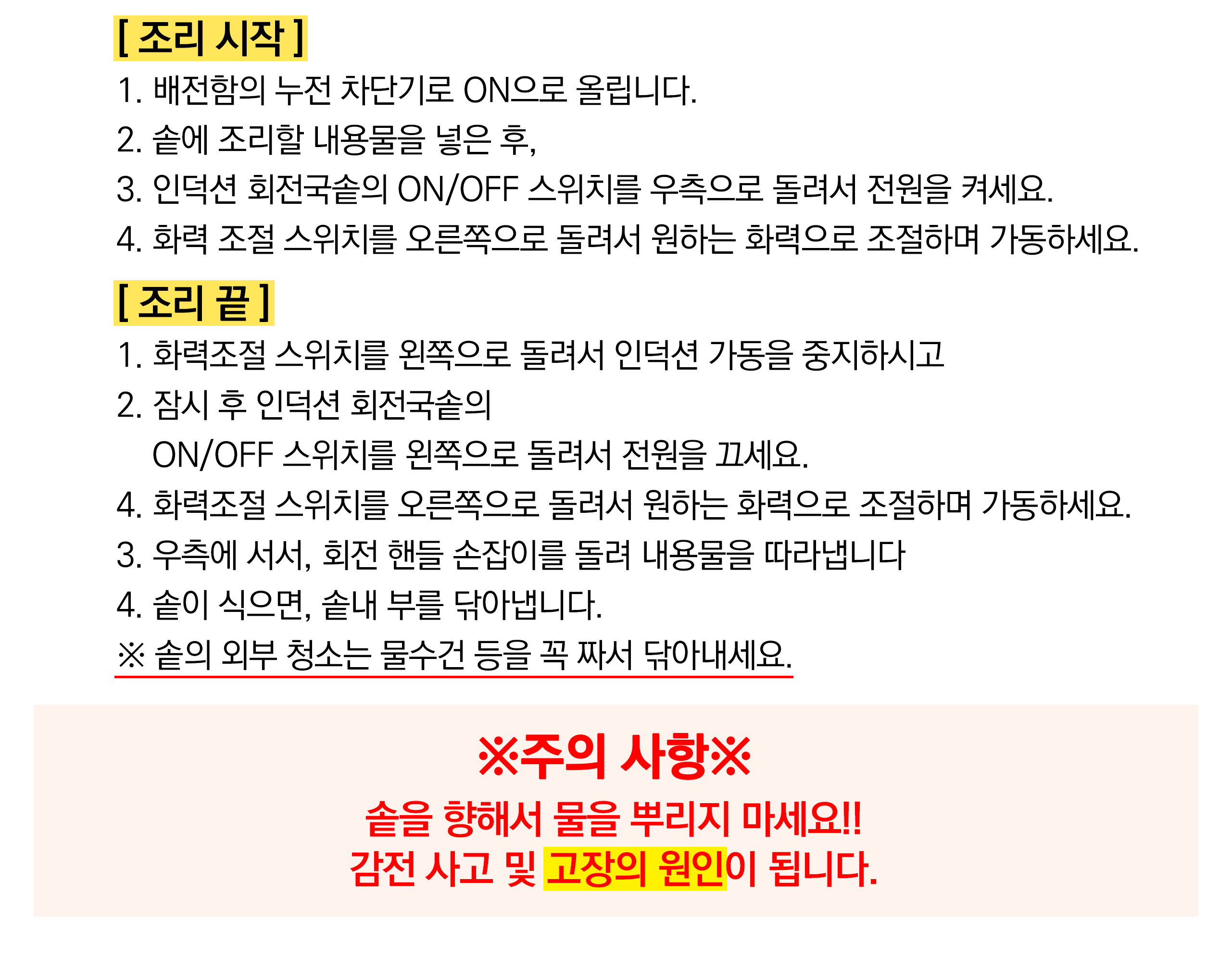 [ 조리 시작 ]

1. 배전함의 누전 차단기로 ON으로 올립니다.

2. 솥에 조리할 내용물을 넣은 후,

3. 인덕션 회전국솥의 ON/OFF 스위치를 우측으로 돌려서 전원을 켜세요.

4. 화력 조절 스위치를 오른쪽으로 돌려서 원하는 화력으로 조절하며 가동하세요.

[ 조리 끝 ]

1. 화력조절 스위치를 왼쪽으로 돌려서 인덕션 가동을 중지하시고

2. 잠시 후 인덕션 회전국솥의 ON/OFF 스위치를 왼쪽으로 돌려서 전원을 끄세요.

4. 화력조절 스위치를 오른쪽으로 돌려서 원하는 화력으로 조절하며 가동하세요.

3. 우측에 서서, 회전 핸들 손잡이를 돌려 내용물을 따라냅니다

4. 솥이 식으면, 솥내 부를 닦아냅니다.

※ 솥의 외부 청소는 물수건 등을 꼭 짜서 닦아내세요.

※주의 사항※

솥을 향해서 물을 뿌리지 마세요!!
감전 사고 및 고장의 원인이 됩니다.